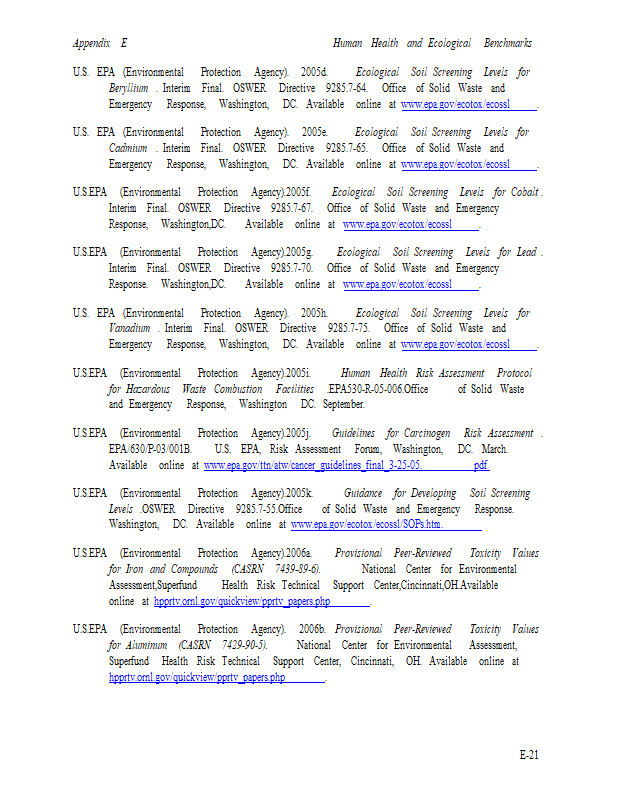 Appendix E Human Health and Ecological Benchmarks

U.S. EPA (Environmental Protection Agency). 2005d. Ecological Soil Screening Levels for Beryllium . Interim Final. OSWER Directive 9285.7-64. Office of Solid Waste and Emergency Response, Washington, DC. Available online at www.epa.gov/ecotox/ecossl .

U.S. EPA (Environmental Protection Agency). 2005e. Ecological Soil Screening Levels for Cadmium . Interim Final. OSWER Directive 9285.7-65. Office of Solid Waste and Emergency Response, Washington, DC. Available online at www.epa.gov/ecotox/ecossl .

U.S.EPA (Environmental Protection Agency).2005f. Ecological Soil Screening Levels for Cobalt . Interim Final. OSWER Directive 9285.7-67. Office of Solid Waste and Emergency Response, Washington,DC. Available online at www.epa.gov/ecotox/ecossl .

U.S.EPA (Environmental Protection Agency).2005g. Ecological Soil Screening Levels for Lead . Interim Final. OSWER Directive 9285.7-70. Office of Solid Waste and Emergency Response. Washington,DC. Available online at www.epa.gov/ecotox/ecossl .

U.S. EPA (Environmental Protection Agency). 2005h. Ecological Soil Screening Levels for Vanadium . Interim Final. OSWER Directive 9285.7-75. Office of Solid Waste and Emergency Response, Washington, DC. Available online at www.epa.gov/ecotox/ecossl .

U.S.EPA (Environmental Protection Agency).2005i. Human Health Risk Assessment Protocol for Hazardous Waste Combustion Facilities .EPA530-R-05-006.Office of Solid Waste and Emergency Response, Washington DC. September.

U.S.EPA (Environmental Protection Agency).2005j. Guidelines for Carcinogen Risk Assessment . EPA/630/P-03/001B. U.S. EPA, Risk Assessment Forum, Washington, DC. March. Available online at www.epa.gov/ttn/atw/cancer_guidelines_final_3-25-05. pdf

U.S.EPA (Environmental Protection Agency).2005k. Guidance for Developing Soil Screening Levels .OSWER Directive 9285.7-55.Office of Solid Waste and Emergency Response. Washington, DC. Available online at www.epa.gov/ecotox/ecossl/SOPs.htm.

U.S.EPA (Environmental Protection Agency).2006a. Provisional Peer-Reviewed Toxicity Values for Iron and Compounds (CASRN 7439-89-6). National Center for Environmental Assessment,Superfund Health Risk Technical Support Center,Cincinnati,OH.Available online at hpprtv.ornl.gov/quickview/pprtv_papers.php .

U.S.EPA (Environmental Protection Agency). 2006b. Provisional Peer-Reviewed Toxicity Values for Aluminum (CASRN 7429-90-5). National Center for Environmental Assessment, Superfund Health Risk Technical Support Center, Cincinnati, OH. Available online at hpprtv.ornl.gov/quickview/pprtv_papers.php .

E-21